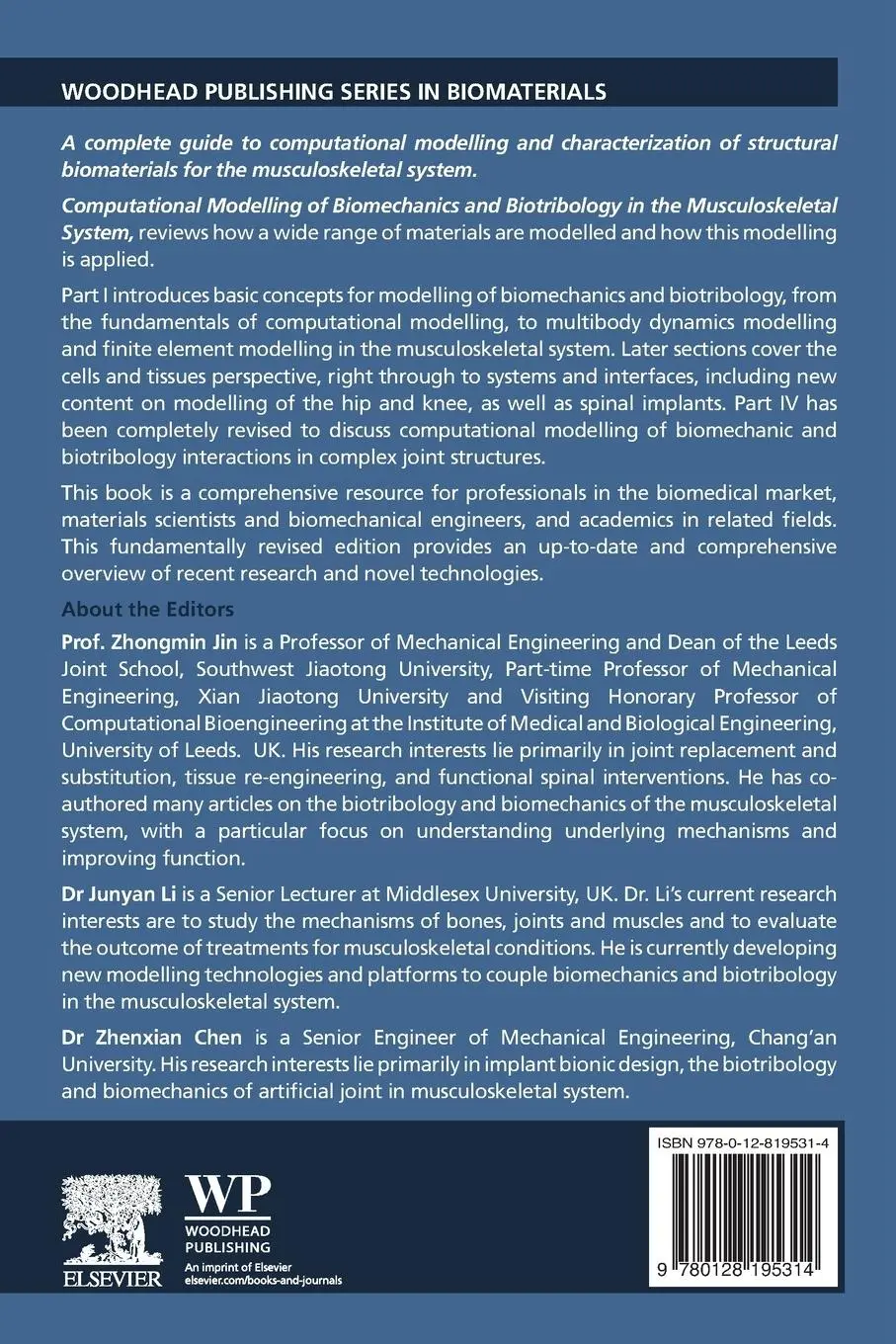 WOODHEAD PUBLISHING SERIES IN BIOMATERIALS

A complete guide to computational modelling and characterization of structural biomaterials for the musculoskeletal system.

Computational Modelling of Biomechanics and Biotribology in the Musculoskeletal System, reviews how a wide range of materials are modelled and how this modelling is applied.

Part I introduces basic concepts for modelling of biomechanics and biotribology, from the fundamentals of computational modelling, to multibody dynamics modelling and finite element modelling in the musculoskeletal system. Later sections cover the cells and tissues perspective, right through to systems and interfaces, including new content on modelling of the hip and knee, as well as spinal implants. Part IV has been completely revised to discuss computational modelling of biomechanic and biotribology interactions in complex joint structures.

This book is a comprehensive resource for professionals in the biomedical market, materials scientists and biomechanical engineers, and academics in related fields. This fundamentally revised edition provides an up-to-date and comprehensive overview of recent research and novel technologies.

About the Editors

Prof. Zhongmin Jin is a Professor of Mechanical Engineering and Dean of the Leeds Joint School, Southwest Jiaotong University, Part-time Professor of Mechanical Engineering, Xian Jiaotong University and Visiting Honorary Professor of Computational Bioengineering at the Institute of Medical and Biological Engineering, University of Leeds. UK. His research interests lie primarily in joint replacement and substitution, tissue re-engineering, and functional spinal interventions. He has co-authored many articles on the biotribology and biomechanics of the musculoskeletal system, with a particular focus on understanding underlying mechanisms and improving function.

Dr Junyan Li is a Senior Lecturer at Middlesex University, UK. Dr. Li's current research interests are to study the mechanisms of bones, joints and muscles and to evaluate the outcome of treatments for musculoskeletal conditions. He is currently developing new modelling technologies and platforms to couple biomechanics and biotribology in the musculoskeletal system.

Dr Zhenxian Chen is a Senior Engineer of Mechanical Engineering, Chang'an University. His research interests lie primarily in implant bionic design, the biotribology and biomechanics of artificial joint in musculoskeletal system.

ELSEVIER

WP
WOODHEAD PUBLISHING
An imprint of Elsevier
elsevier.com/books-and-journals

ISBN 978-0-12-819531-4

9 780128 195314